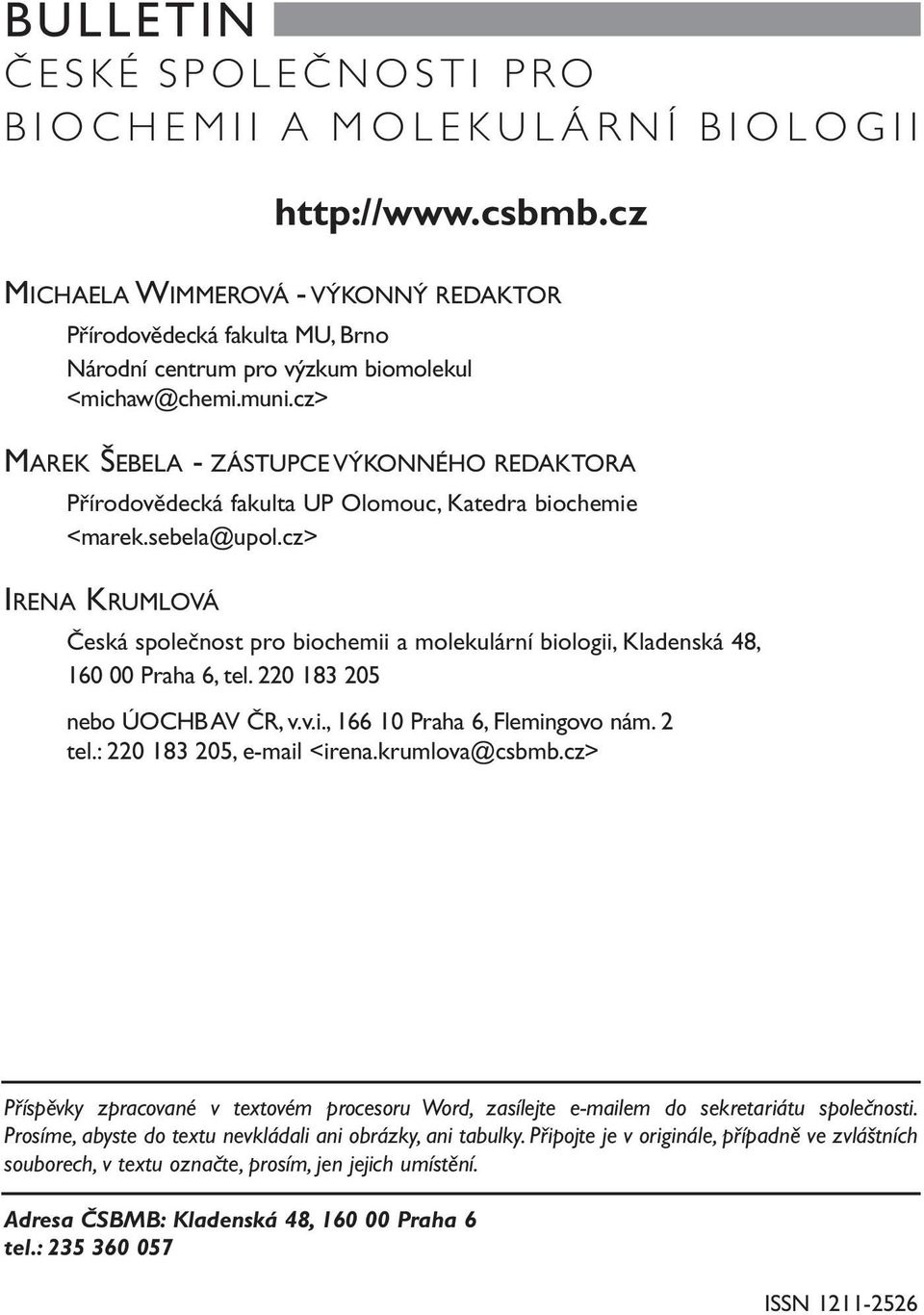 BULLETIN
ČESKÉ SPOLEČNOSTI PRO BIOCHEMII A MOLEKULÁRNÍ BIOLOGII

http://www.csbmb.cz

MICHAELA WIMMEROVÁ - VÝKONNÝ REDAKTOR
Přírodovědecká fakulta MU, Brno
Národní centrum pro výzkum biomolekul
<michaw@chemi.muni.cz>

MAREK ŠEBELA - ZÁSTUPCE VÝKONNÉHO REDAKTORA
Přírodovědecká fakulta UP Olomouc, Katedra biochemie
<marek.sebela@upol.cz>

IRENA KRUMLOVÁ
Česká společnost pro biochemii a molekulární biologii, Kladenská 48, 160 00 Praha 6, tel. 220 183 205

nebo ÚOCHB AV ČR, v.v.i., 166 10 Praha 6, Flemingovo nám. 2
tel.: 220 183 205, e-mail <irena.krumlova@csbmb.cz>

Příspěvky zpracované v textovém procesoru Word, zasílejte e-mailem do sekretariátu společnosti. Prosíme, abyste do textu nevkládali ani obrázky, ani tabulky. Připojte je v originále, případně ve zvláštních souborech, v textu označte, prosím, jen jejich umístění.

Adresa ČSBMB: Kladenská 48, 160 00 Praha 6
tel.: 235 360 057

ISSN 1211-2526